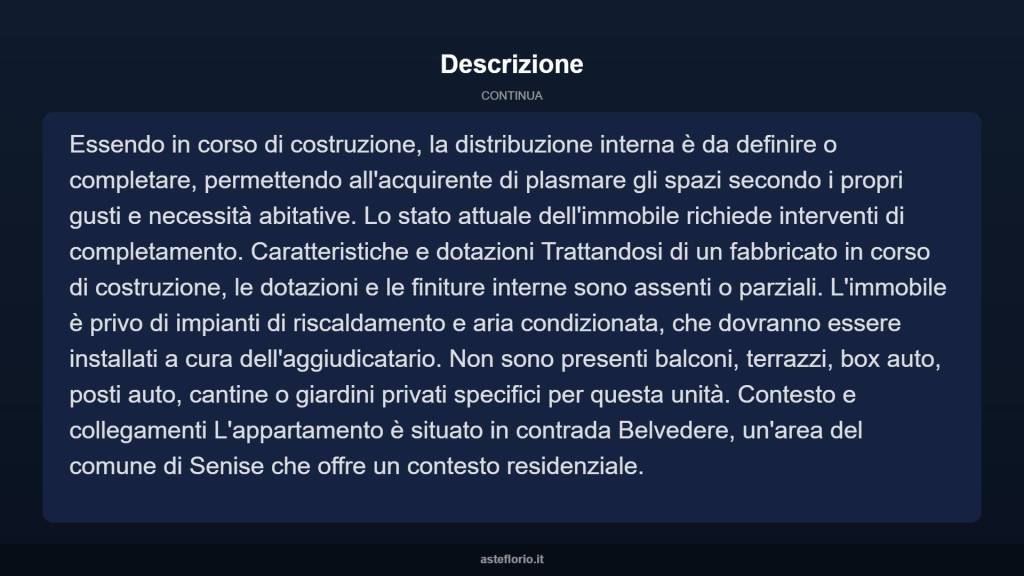 Descrizione

CONTINUA

Essendo in corso di costruzione, la distribuzione interna è da definire o completare, permettendo all'acquirente di plasmare gli spazi secondo i propri gusti e necessità abitative. Lo stato attuale dell'immobile richiede interventi di completamento. Caratteristiche e dotazioni Trattandosi di un fabbricato in corso di costruzione, le dotazioni e le finiture interne sono assenti o parziali. L'immobile è privo di impianti di riscaldamento e aria condizionata, che dovranno essere installati a cura dell'aggiudicatario. Non sono presenti balconi, terrazzi, box auto, posti auto, cantine o giardini privati specifici per questa unità. Contesto e collegamenti L'appartamento è situato in contrada Belvedere, un'area del comune di Senise che offre un contesto residenziale.

asteflorio.it